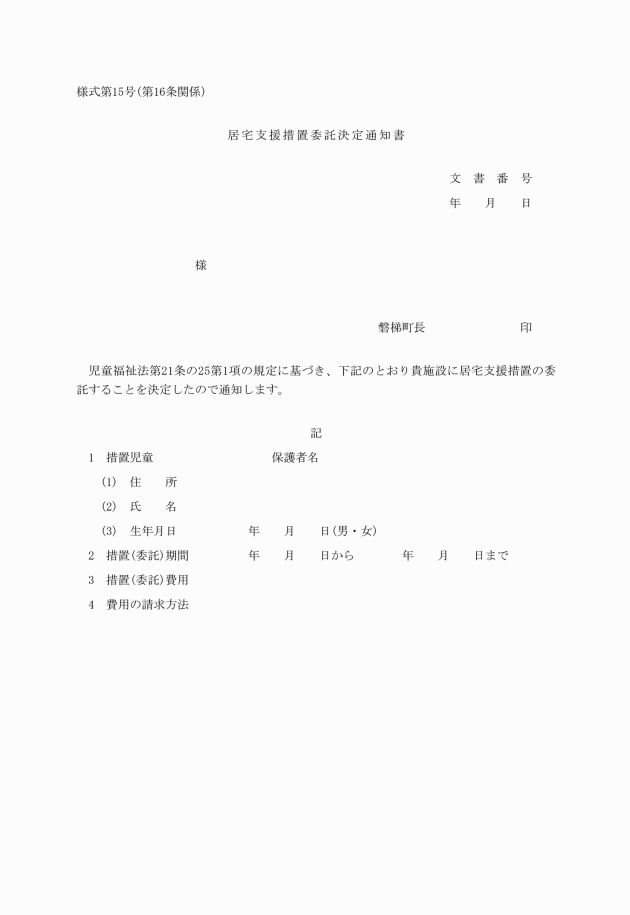 様式第15号(第16条関係)

居宅支援措置委託決定通知書

文　書　番　号
年　　月　　日

様

磐梯町長　　　　　　　印

児童福祉法第21条の25第1項の規定に基づき、下記のとおり貴施設に居宅支援措置の委託することを決定したので通知します。

記

1　措置児童　　　　　　保護者名
(1)　住　　所
(2)　氏　　名
(3)　生年月日　　　　年　　月　　日(男・女)
2　措置(委託)期間　　　年　　月　　日から　　　年　　月　　日まで
3　措置(委託)費用
4　費用の請求方法